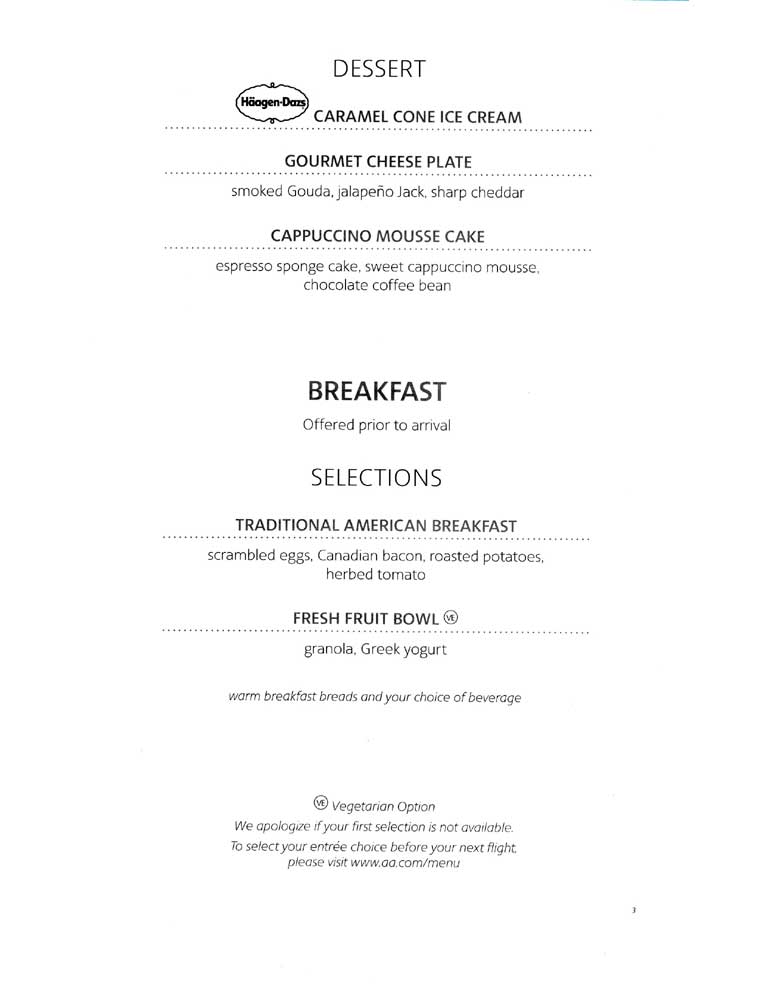 DESSERT

Häagen-Dazs CARAMEL CONE ICE CREAM

GOURMET CHEESE PLATE
smoked Gouda, jalapeño Jack, sharp cheddar

CAPPUCCINO MOUSSE CAKE
espresso sponge cake, sweet cappuccino mousse, chocolate coffee bean

BREAKFAST
Offered prior to arrival

SELECTIONS

TRADITIONAL AMERICAN BREAKFAST
scrambled eggs, Canadian bacon, roasted potatoes, herbed tomato

FRESH FRUIT BOWL VE
granola, Greek yogurt

warm breakfast breads and your choice of beverage

VE Vegetarian Option
We apologize if your first selection is not available.
To select your entrée choice before your next flight, please visit www.aa.com/menu

3